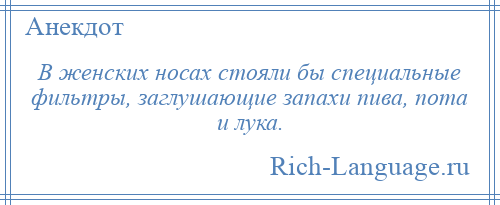 Анекдот

В женских носах стояли бы специальные фильтры, заглушающие запахи пива, пота и лука.

Rich-Language.ru